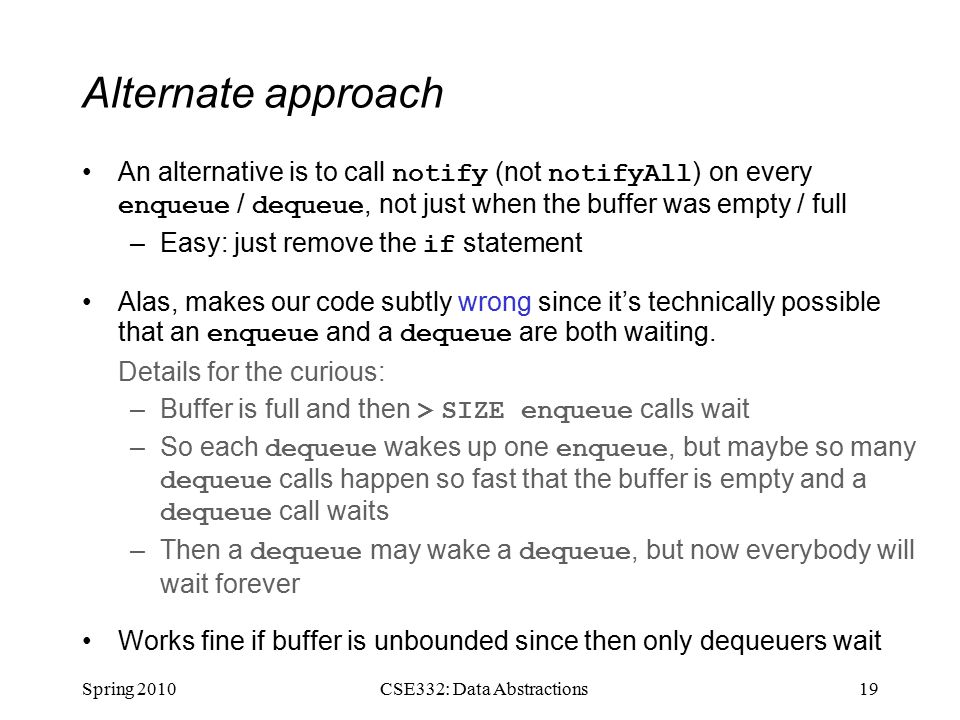 Alternate approach

• An alternative is to call notify (not notifyAll) on every enqueue / dequeue, not just when the buffer was empty / full
 – Easy: just remove the if statement

• Alas, makes our code subtly wrong since it's technically possible that an enqueue and a dequeue are both waiting.
 Details for the curious:
 – Buffer is full and then > SIZE enqueue calls wait
 – So each dequeue wakes up one enqueue, but maybe so many dequeue calls happen so fast that the buffer is empty and a dequeue call waits
 – Then a dequeue may wake a dequeue, but now everybody will wait forever

• Works fine if buffer is unbounded since then only dequeuers wait

Spring 2010 CSE332: Data Abstractions 19